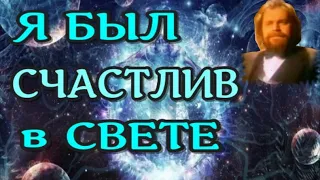 Я БЫЛ
СЧАСТЛИВ
в СВЕТЕ